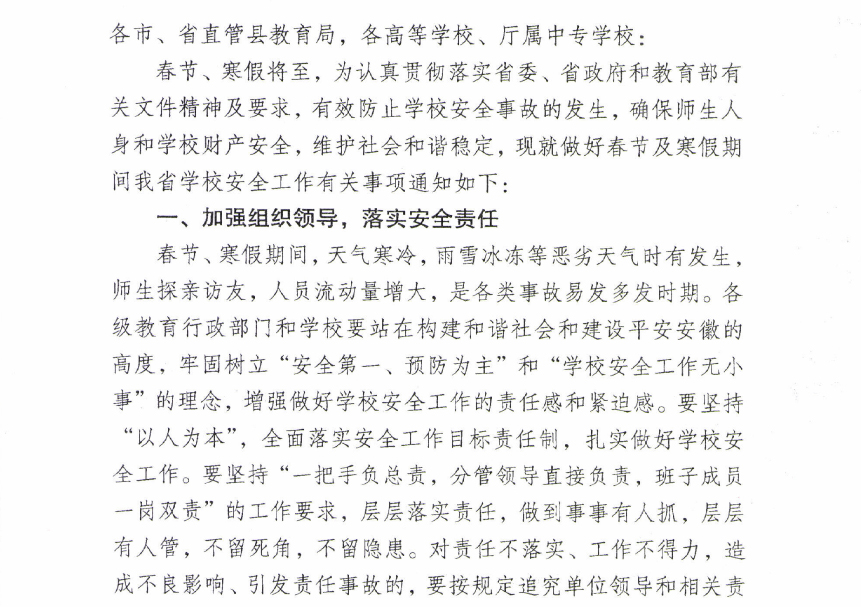 各市、省直管县教育局，各高等学校、厅属中专学校：

春节、寒假将至，为认真贯彻落实省委、省政府和教育部有关文件精神及要求，有效防止学校安全事故的发生，确保师生人身和学校财产安全，维护社会和谐稳定，现就做好春节及寒假期间我省学校安全工作有关事项通知如下：

一、加强组织领导，落实安全责任

春节、寒假期间，天气寒冷，雨雪冰冻等恶劣天气时有发生，师生探亲访友，人员流动量增大，是各类事故易发多发时期。各级教育行政部门和学校要站在构建和谐社会和建设平安安徽的高度，牢固树立“安全第一、预防为主”和“学校安全工作无小事”的理念，增强做好学校安全工作的责任感和紧迫感。要坚持“以人为本”，全面落实安全工作目标责任制，扎实做好学校安全工作。要坚持“一把手负总责，分管领导直接负责，班子成员一岗双责”的工作要求，层层落实责任，做到事事有人抓，层层有人管，不留死角，不留隐患。对责任不落实、工作不得力，造成不良影响、引发责任事故的，要按规定追究单位领导和相关责